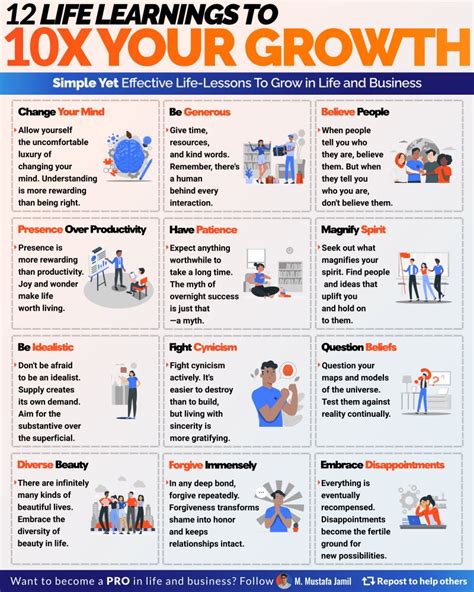 12 LIFE LEARNINGS TO
10X YOUR GROWTH

Simple Yet Effective Life-Lessons To Grow in Life and Business

Change Your Mind
Allow yourself the uncomfortable luxury of changing your mind. Understanding is more rewarding than being right.

Be Generous
Give time, resources, and kind words. Remember, there's a human behind every interaction.

Believe People
When people tell you who they are, believe them. But when they tell you who you are, don't believe them.

Presence Over Productivity
Presence is more rewarding than productivity. Joy and wonder make life worth living.

Have Patience
Expect anything worthwhile to take a long time. The myth of overnight success is just that —a myth.

Magnify Spirit
Seek out what magnifies your spirit. Find people and ideas that uplift you and hold on to them.

Be Idealistic
Don't be afraid to be an idealist. Supply creates its own demand. Aim for the substantive over the superficial.

Fight Cynicism
Fight cynicism actively. It's easier to destroy than to build, but living with sincerity is more gratifying.

Question Beliefs
Question your maps and models of the universe. Test them against reality continually.

Diverse Beauty
There are infinitely many kinds of beautiful lives. Embrace the diversity of beauty in life.

Forgive Immensely
In any deep bond, forgive repeatedly. Forgiveness transforms shame into honor and keeps relationships intact.

Embrace Disappointments
Everything is eventually recompensed. Disappointments become the fertile ground for new possibilities.

Want to become a PRO in life and business? Follow M. Mustafa Jamil Repost to help others